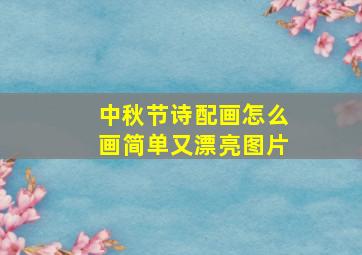 中秋节诗配画怎么画简单又漂亮图片